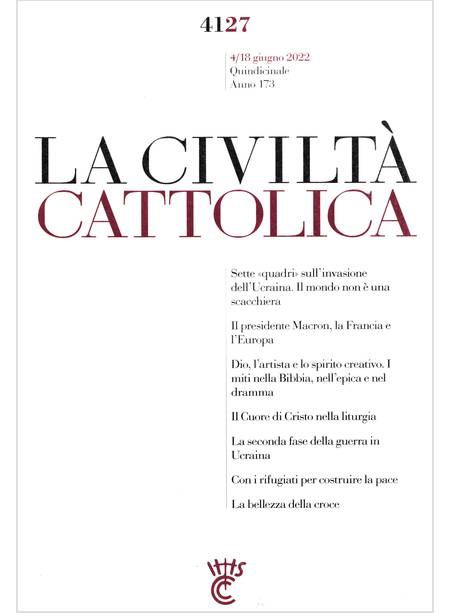 4127

4/18 giugno 2022
Quindicinale
Anno 173

LA CIVILTÀ
CATTOLICA

Sette «quadri» sull'invasione dell'Ucraina. Il mondo non è una scacchiera

Il presidente Macron, la Francia e l'Europa

Dio, l'artista e lo spirito creativo. I miti nella Bibbia, nell'epica e nel dramma

Il Cuore di Cristo nella liturgia

La seconda fase della guerra in Ucraina

Con i rifugiati per costruire la pace

La bellezza della croce

IHS
CC